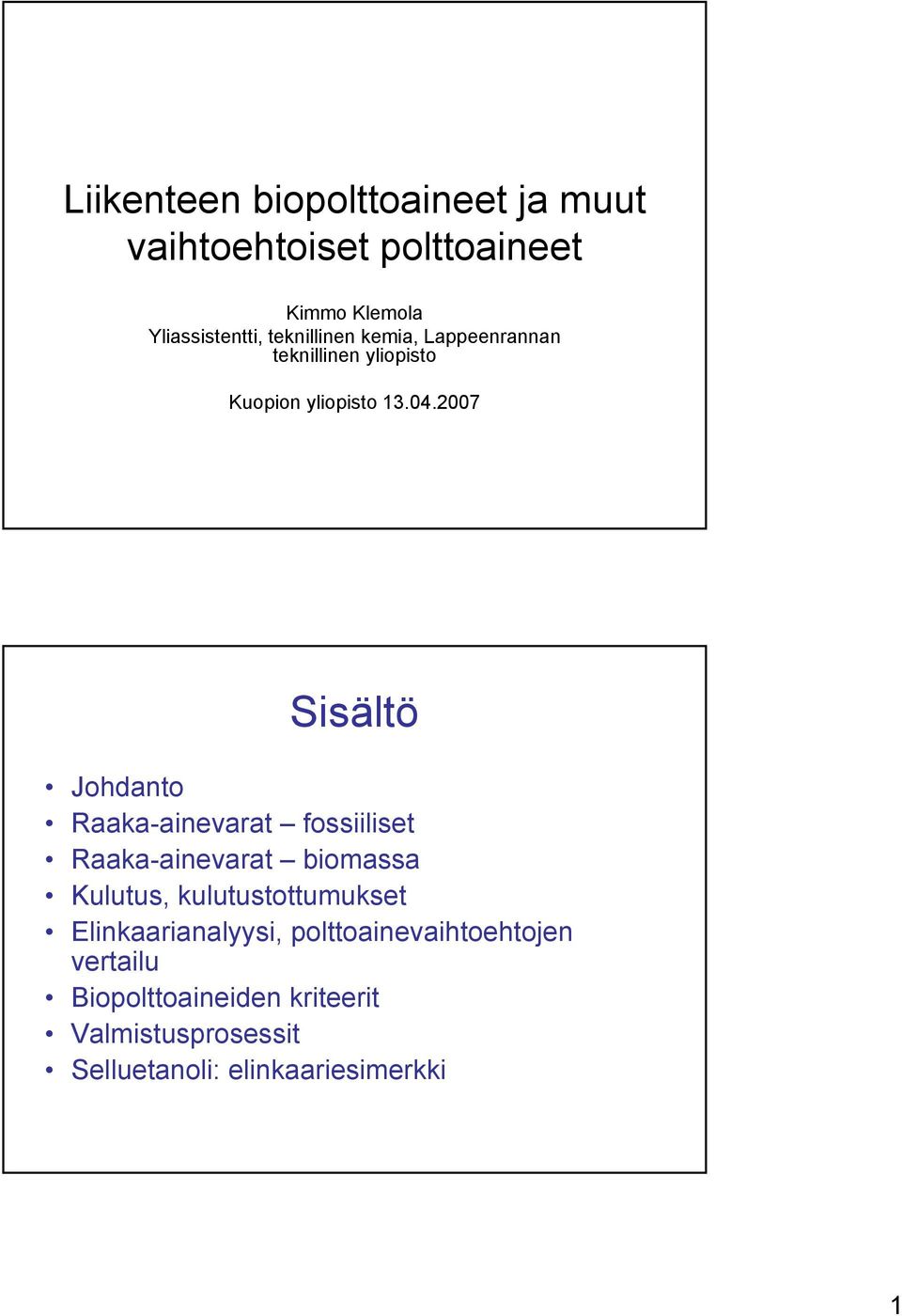 Liikenteen biopolttoaineet ja muut vaihtoehtoiset polttoaineet

Kimmo Klemola
Yliassistentti, teknillinen kemia, Lappeenrannan teknillinen yliopisto

Kuopion yliopisto 13.04.2007

Sisältö

• Johdanto
• Raaka-ainevarat – fossiiliset
• Raaka-ainevarat – biomassa
• Kulutus, kulutustottumukset
• Elinkaarianalyysi, polttoainevaihtoehtojen vertailu
• Biopolttoaineiden kriteerit
• Valmistusprosessit
• Selluetanoli: elinkaariesimerkki

1